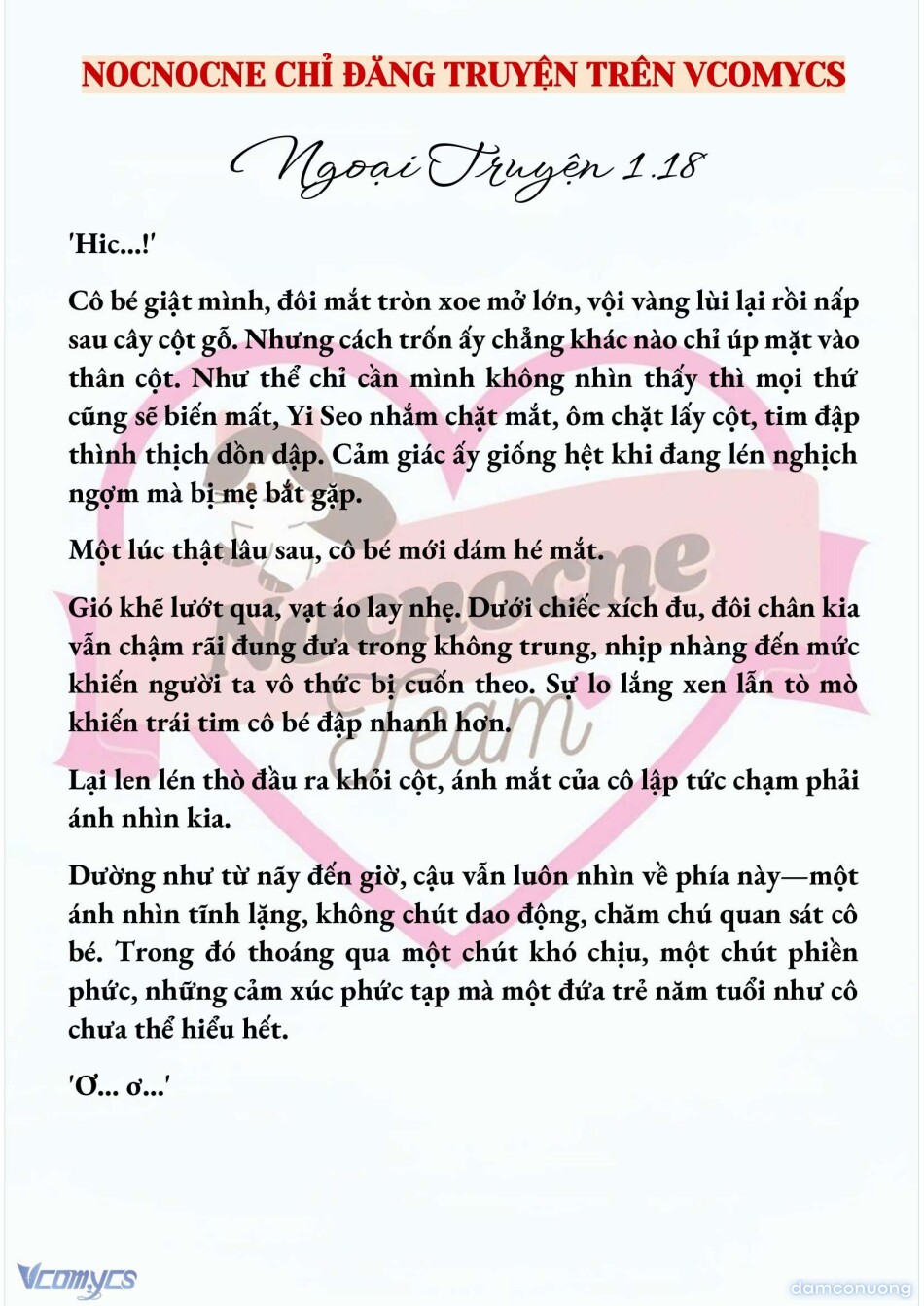 NOCNOCNE CHỈ ĐĂNG TRUYỆN TRÊN VCOMYCS

Ngoại Truyện 1.18

'Hic...!'

Cô bé giật mình, đôi mắt tròn xoe mở lớn, vội vàng lùi lại rồi nấp sau cây cột gỗ. Nhưng cách trốn ấy chẳng khác nào chỉ úp mặt vào thân cột. Như thể chỉ cần mình không nhìn thấy thì mọi thứ cũng sẽ biến mất, Yi Seo nhắm chặt mắt, ôm chặt lấy cột, tim đập thình thịch dồn dập. Cảm giác ấy giống hệt khi đang lén nghịch ngợm mà bị mẹ bắt gặp.

Một lúc thật lâu sau, cô bé mới dám hé mắt.

Gió khẽ lướt qua, vạt áo lay nhẹ. Dưới chiếc xích đu, đôi chân kia vẫn chậm rãi đung đưa trong không trung, nhịp nhàng đến mức khiến người ta vô thức bị cuốn theo. Sự lo lắng xen lẫn tò mò khiến trái tim cô bé đập nhanh hơn.

Lại len lén thò đầu ra khỏi cột, ánh mắt của cô lập tức chạm phải ánh nhìn kia.

Dường như từ nãy đến giờ, cậu vẫn luôn nhìn về phía này—một ánh nhìn tĩnh lặng, không chút dao động, chăm chú quan sát cô bé. Trong đó thoáng qua một chút khó chịu, một chút phiền phức, những cảm xúc phức tạp mà một đứa trẻ năm tuổi như cô chưa thể hiểu hết.

'Ơ... ơ...'

Nocnocne Team

Vcomycs

damconuong